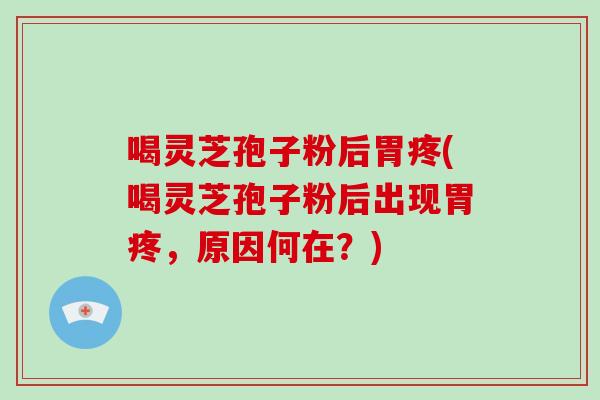 喝灵芝孢子粉后胃疼(喝灵芝孢子粉后出现胃疼，原因何在？)